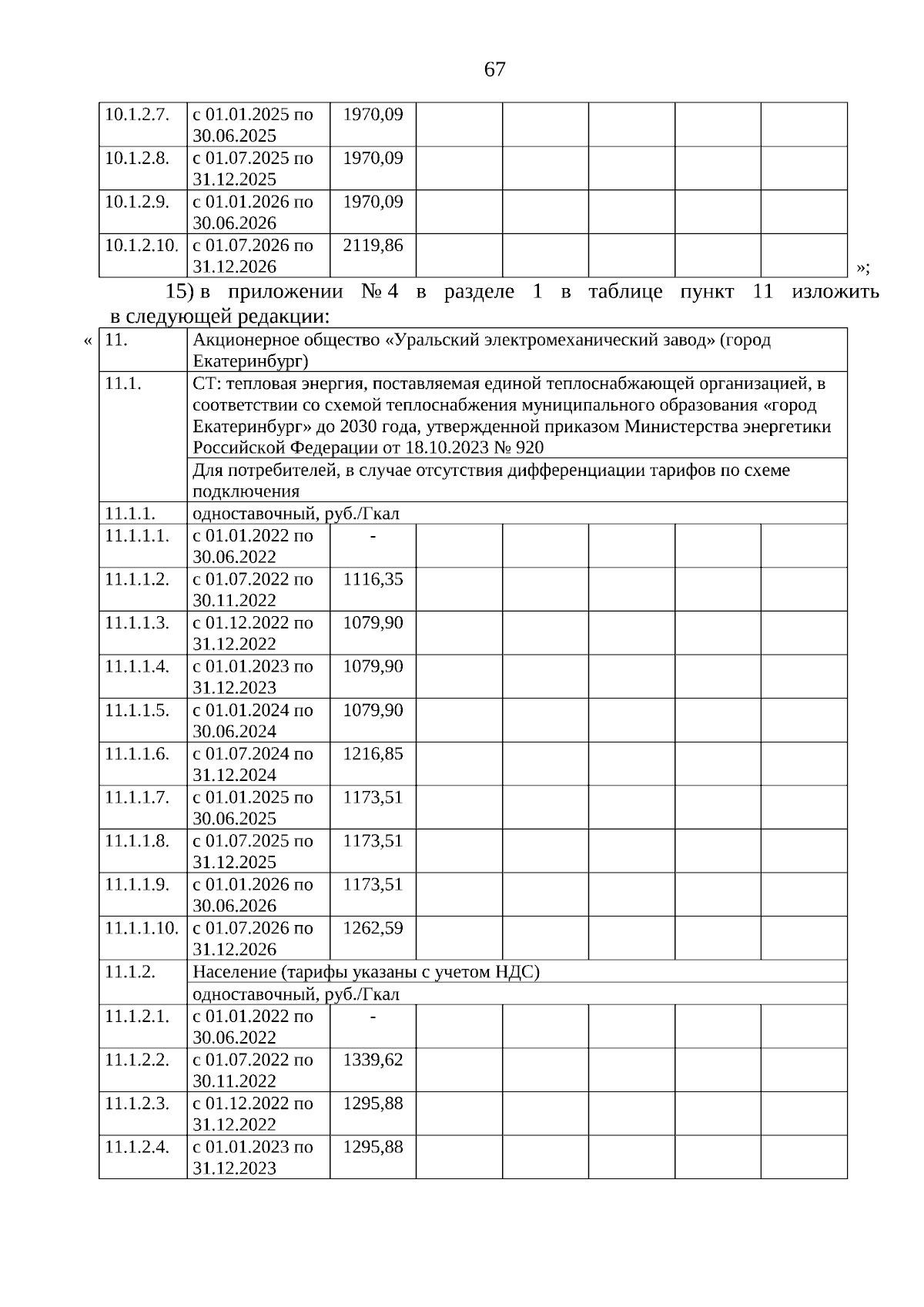 67

| 10.1.2.7. | с 01.01.2025 по 30.06.2025 | 1970,09 | | | | | |
|---|---|---|---|---|---|---|---|
| 10.1.2.8. | с 01.07.2025 по 31.12.2025 | 1970,09 | | | | | |
| 10.1.2.9. | с 01.01.2026 по 30.06.2026 | 1970,09 | | | | | |
| 10.1.2.10. | с 01.07.2026 по 31.12.2026 | 2119,86 | | | | | |

»;

15) в приложении № 4 в разделе 1 в таблице пункт 11 изложить в следующей редакции:

«

| 11. | Акционерное общество «Уральский электромеханический завод» (город Екатеринбург) | | | | | | |
|---|---|---|---|---|---|---|---|
| 11.1. | СТ: тепловая энергия, поставляемая единой теплоснабжающей организацией, в соответствии со схемой теплоснабжения муниципального образования «город Екатеринбург» до 2030 года, утвержденной приказом Министерства энергетики Российской Федерации от 18.10.2023 № 920 | | | | | | |
| | Для потребителей, в случае отсутствия дифференциации тарифов по схеме подключения | | | | | | |
| 11.1.1. | одноставочный, руб./Гкал | | | | | | |
| 11.1.1.1. | с 01.01.2022 по 30.06.2022 | - | | | | | |
| 11.1.1.2. | с 01.07.2022 по 30.11.2022 | 1116,35 | | | | | |
| 11.1.1.3. | с 01.12.2022 по 31.12.2022 | 1079,90 | | | | | |
| 11.1.1.4. | с 01.01.2023 по 31.12.2023 | 1079,90 | | | | | |
| 11.1.1.5. | с 01.01.2024 по 30.06.2024 | 1079,90 | | | | | |
| 11.1.1.6. | с 01.07.2024 по 31.12.2024 | 1216,85 | | | | | |
| 11.1.1.7. | с 01.01.2025 по 30.06.2025 | 1173,51 | | | | | |
| 11.1.1.8. | с 01.07.2025 по 31.12.2025 | 1173,51 | | | | | |
| 11.1.1.9. | с 01.01.2026 по 30.06.2026 | 1173,51 | | | | | |
| 11.1.1.10. | с 01.07.2026 по 31.12.2026 | 1262,59 | | | | | |
| 11.1.2. | Население (тарифы указаны с учетом НДС) | | | | | | |
| | одноставочный, руб./Гкал | | | | | | |
| 11.1.2.1. | с 01.01.2022 по 30.06.2022 | - | | | | | |
| 11.1.2.2. | с 01.07.2022 по 30.11.2022 | 1339,62 | | | | | |
| 11.1.2.3. | с 01.12.2022 по 31.12.2022 | 1295,88 | | | | | |
| 11.1.2.4. | с 01.01.2023 по 31.12.2023 | 1295,88 | | | | | |